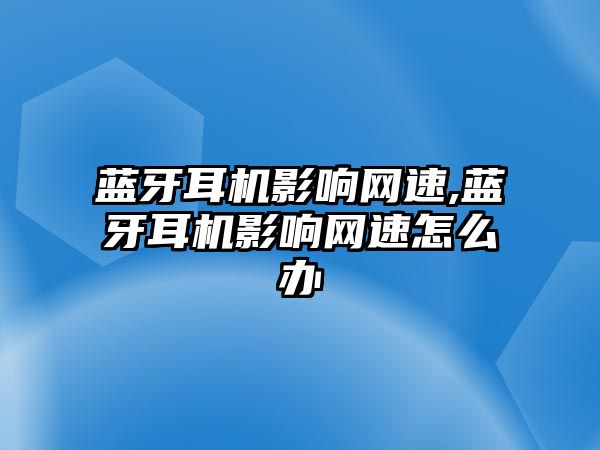 蓝牙耳机影响网速,蓝牙耳机影响网速怎么办